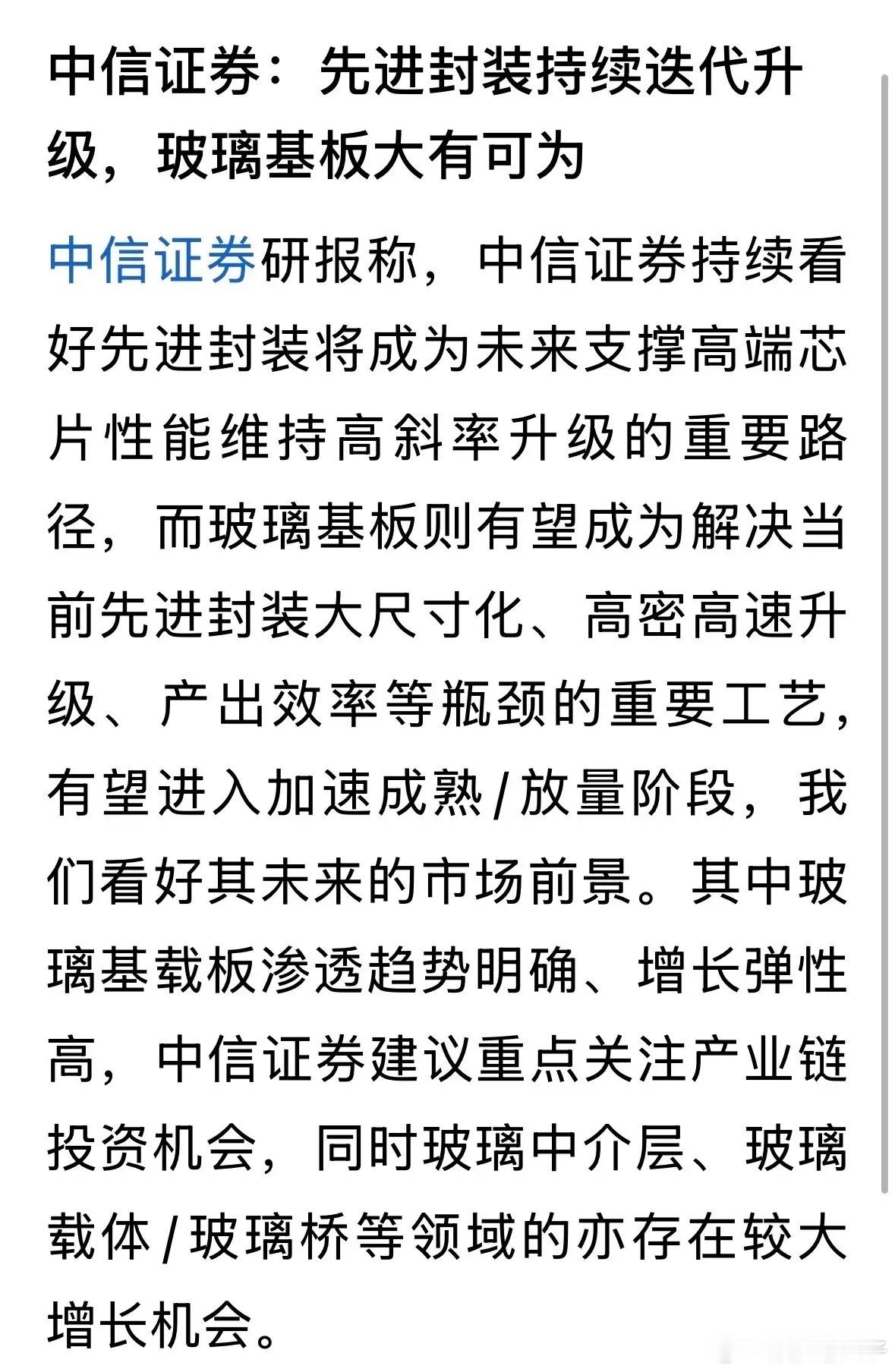 中信证券：先进封装持续迭代升级，玻璃基板大有可为

中信证券研报称，中信证券持续看好先进封装将成为未来支撑高端芯片性能维持高斜率升级的重要路径，而玻璃基板则有望成为解决当前先进封装大尺寸化、高密高速升级、产出效率等瓶颈的重要工艺，有望进入加速成熟/放量阶段，我们看好其未来的市场前景。其中玻璃基载板渗透趋势明确、增长弹性高，中信证券建议重点关注产业链投资机会，同时玻璃中介层、玻璃载体/玻璃桥等领域的亦存在较大增长机会。